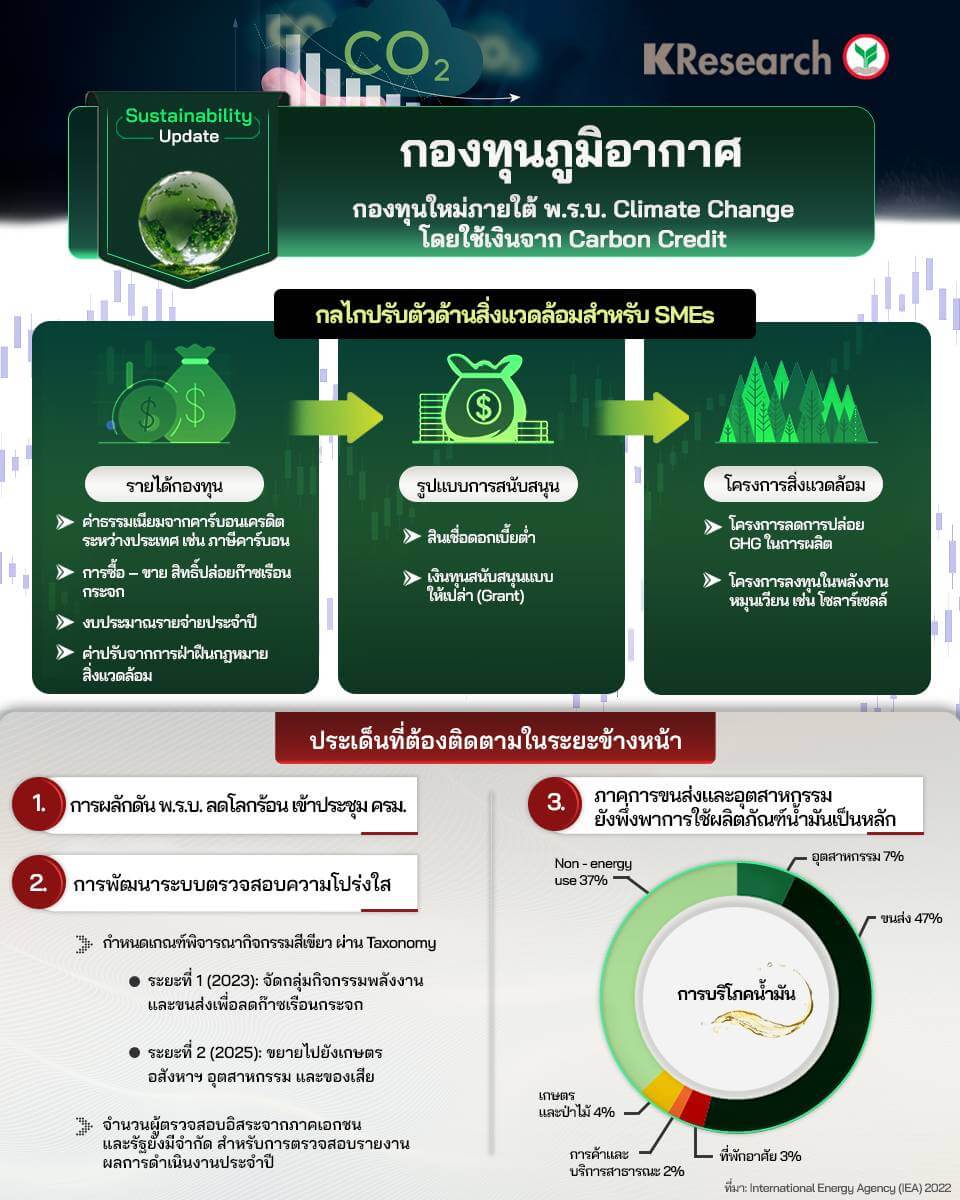 $CO_2$

KResearch

Sustainability Update

กองทุนภูมิอากาศ

กองทุนใหม่ภายใต้ พ.ร.บ. Climate Change โดยใช้เงินจาก Carbon Credit

กลไกปรับตัวด้านสิ่งแวดล้อมสำหรับ SMEs

รายได้กองทุน

ค่าธรรมเนียมจากคาร์บอนเครดิตระหว่างประเทศ เช่น ภาษีคาร์บอน

การซื้อ – ขาย สิทธิ์ปล่อยก๊าซเรือนกระจก

งบประมาณรายจ่ายประจำปี

ค่าปรับจากการฝ่าฝืนกฎหมายสิ่งแวดล้อม

รูปแบบการสนับสนุน

สินเชื่อดอกเบี้ยต่ำ

เงินทุนสนับสนุนแบบให้เปล่า (Grant)

โครงการสิ่งแวดล้อม

โครงการลดการปล่อย GHG ในการผลิต

โครงการลงทุนในพลังงานหมุนเวียน เช่น โซลาร์เซลล์

ประเด็นที่ต้องติดตามในระยะข้างหน้า

1. การผลักดัน พ.ร.บ. ลดโลกร้อน เข้าประชุม ครม.

2. การพัฒนาระบบตรวจสอบความโปร่งใส

กำหนดเกณฑ์พิจารณากิจกรรมสีเขียว ผ่าน Taxonomy

ระยะที่ 1 (2023): จัดกลุ่มกิจกรรมพลังงานและขนส่งเพื่อลดก๊าซเรือนกระจก

ระยะที่ 2 (2025): ขยายไปยังเกษตร อสังหาฯ อุตสาหกรรม และของเสีย

จำนวนผู้ตรวจสอบอิสระจากภาคเอกชนและรัฐยังมีจำกัด สำหรับการตรวจสอบรายงานผลการดำเนินงานประจำปี

3. ภาคการขนส่งและอุตสาหกรรมยังพึ่งพาการใช้ผลิตภัณฑ์น้ำมันเป็นหลัก

Non - energy use 37%

อุตสาหกรรม 7%

ขนส่ง 47%

การบริโภคน้ำมัน

เกษตรและป่าไม้ 4%

การค้าและบริการสาธารณะ 2%

ที่พักอาศัย 3%

ที่มา: International Energy Agency (IEA) 2022